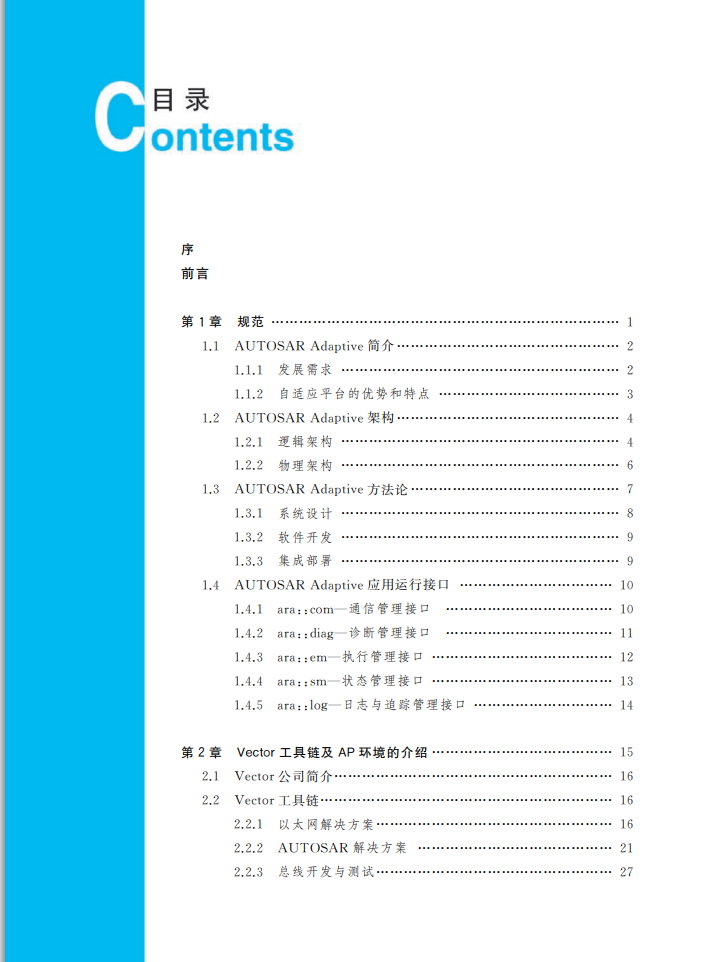 目录
Contents

序
前言

第 1 章 规范 …… 1
1.1 AUTOSAR Adaptive 简介 …… 2
1.1.1 发展需求 …… 2
1.1.2 自适应平台的优势和特点 …… 3
1.2 AUTOSAR Adaptive 架构 …… 4
1.2.1 逻辑架构 …… 4
1.2.2 物理架构 …… 6
1.3 AUTOSAR Adaptive 方法论 …… 7
1.3.1 系统设计 …… 8
1.3.2 软件开发 …… 9
1.3.3 集成部署 …… 9
1.4 AUTOSAR Adaptive 应用运行接口 …… 10
1.4.1 ara::com—通信管理接口 …… 10
1.4.2 ara::diag—诊断管理接口 …… 11
1.4.3 ara::em—执行管理接口 …… 12
1.4.4 ara::sm—状态管理接口 …… 13
1.4.5 ara::log—日志与追踪管理接口 …… 14

第 2 章 Vector 工具链及 AP 环境的介绍 …… 15
2.1 Vector 公司简介 …… 16
2.2 Vector 工具链 …… 16
2.2.1 以太网解决方案 …… 16
2.2.2 AUTOSAR 解决方案 …… 21
2.2.3 总线开发与测试 …… 27